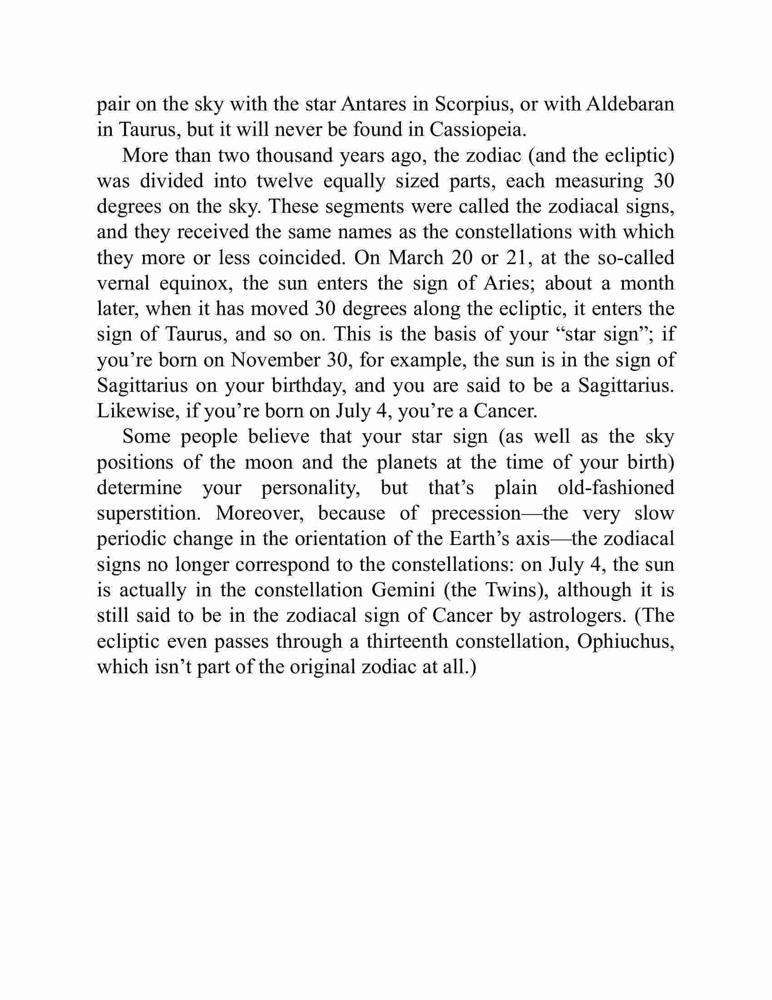 pair on the sky with the star Antares in Scorpius, or with Aldebaran in Taurus, but it will never be found in Cassiopeia.

More than two thousand years ago, the zodiac (and the ecliptic) was divided into twelve equally sized parts, each measuring 30 degrees on the sky. These segments were called the zodiacal signs, and they received the same names as the constellations with which they more or less coincided. On March 20 or 21, at the so-called vernal equinox, the sun enters the sign of Aries; about a month later, when it has moved 30 degrees along the ecliptic, it enters the sign of Taurus, and so on. This is the basis of your “star sign”; if you’re born on November 30, for example, the sun is in the sign of Sagittarius on your birthday, and you are said to be a Sagittarius. Likewise, if you’re born on July 4, you’re a Cancer.

Some people believe that your star sign (as well as the sky positions of the moon and the planets at the time of your birth) determine your personality, but that’s plain old-fashioned superstition. Moreover, because of precession—the very slow periodic change in the orientation of the Earth’s axis—the zodiacal signs no longer correspond to the constellations: on July 4, the sun is actually in the constellation Gemini (the Twins), although it is still said to be in the zodiacal sign of Cancer by astrologers. (The ecliptic even passes through a thirteenth constellation, Ophiuchus, which isn’t part of the original zodiac at all.)